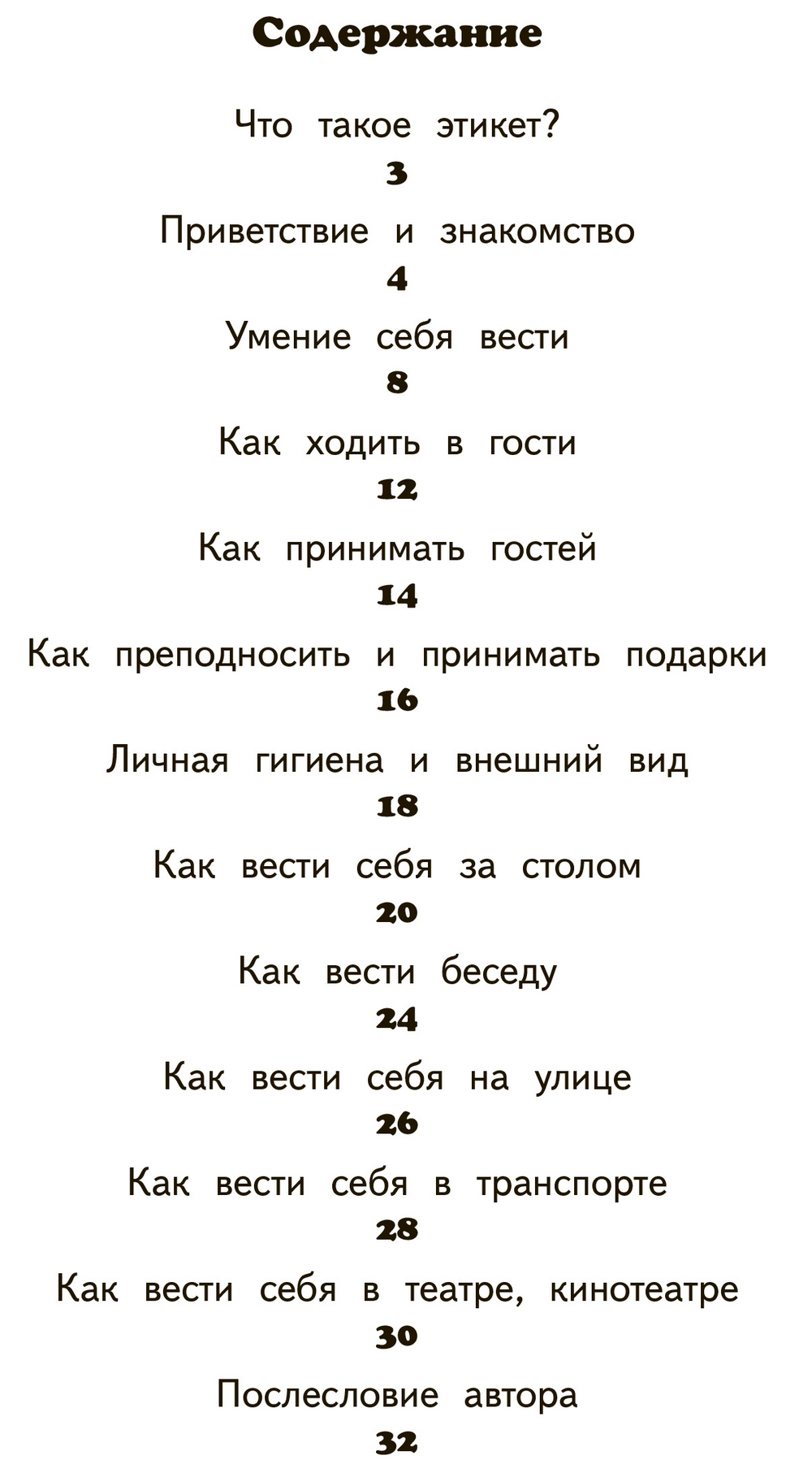 Содержание

Что такое этикет?
3

Приветствие и знакомство
4

Умение себя вести
8

Как ходить в гости
12

Как принимать гостей
14

Как преподносить и принимать подарки
16

Личная гигиена и внешний вид
18

Как вести себя за столом
20

Как вести беседу
24

Как вести себя на улице
26

Как вести себя в транспорте
28

Как вести себя в театре, кинотеатре
30

Послесловие автора
32